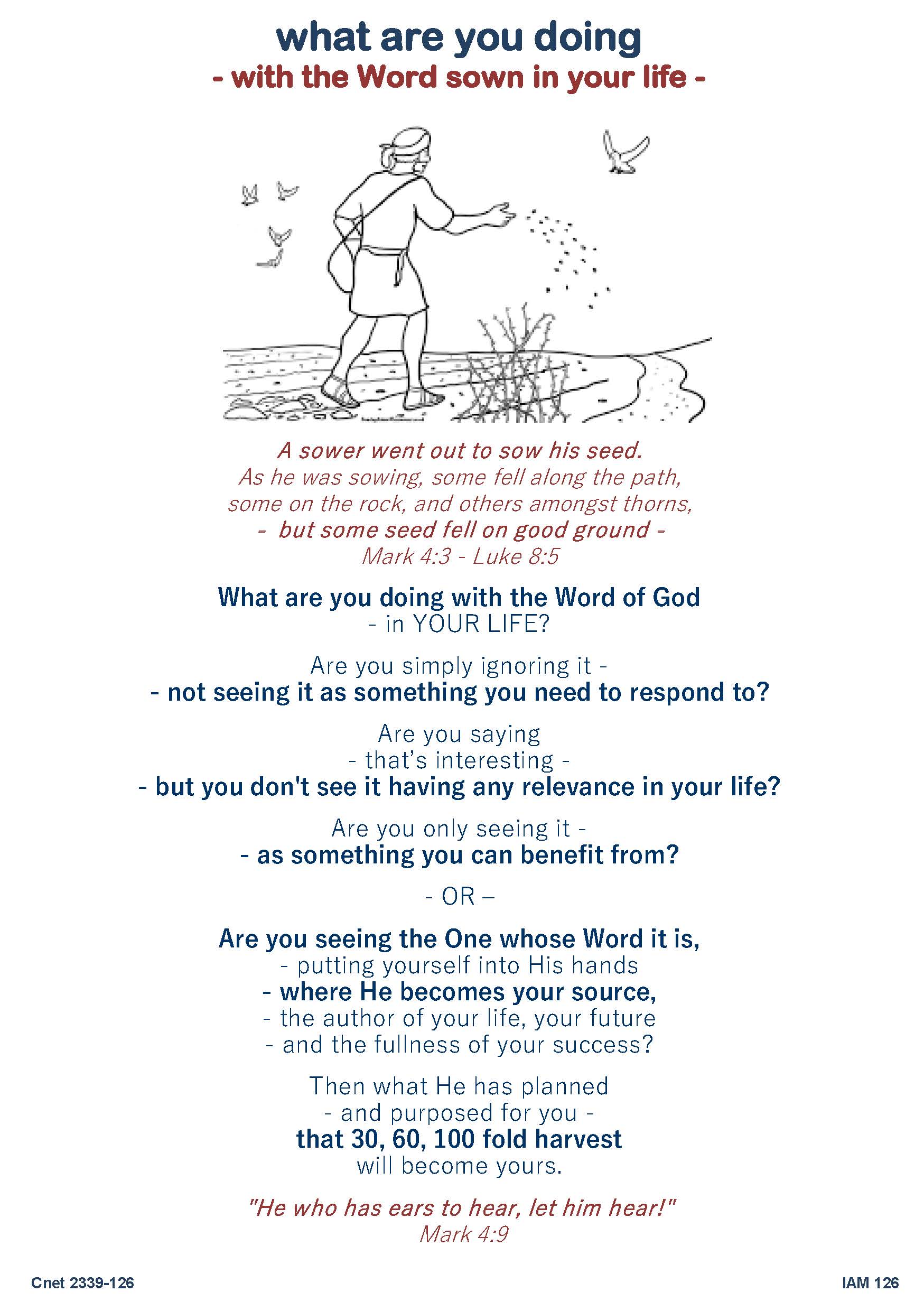 what are you doing
- with the Word sown in your life -

A sower went out to sow his seed.
As he was sowing, some fell along the path,
some on the rock, and others amongst thorns,
- but some seed fell on good ground -
Mark 4:3 - Luke 8:5

What are you doing with the Word of God
- in YOUR LIFE?

Are you simply ignoring it -
- not seeing it as something you need to respond to?

Are you saying
- that's interesting -
- but you don't see it having any relevance in your life?

Are you only seeing it -
- as something you can benefit from?

- OR –

Are you seeing the One whose Word it is,
- putting yourself into His hands
- where He becomes your source,
- the author of your life, your future
- and the fullness of your success?

Then what He has planned
- and purposed for you -
that 30, 60, 100 fold harvest
will become yours.

"He who has ears to hear, let him hear!"
Mark 4:9

Cnet 2339-126

IAM 126